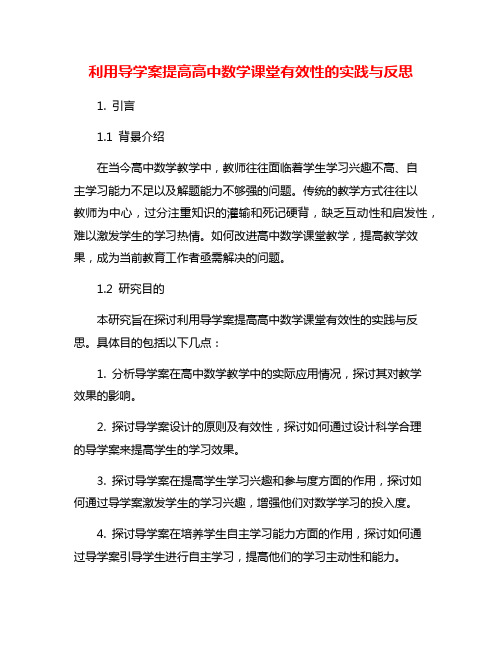 利用导学案提高高中数学课堂有效性的实践与反思

1. 引言

1.1 背景介绍

在当今高中数学教学中，教师往往面临着学生学习兴趣不高、自主学习能力不足以及解题能力不够强的问题。传统的教学方式往往以教师为中心，过分注重知识的灌输和死记硬背，缺乏互动性和启发性，难以激发学生的学习热情。如何改进高中数学课堂教学，提高教学效果，成为当前教育工作者亟需解决的问题。

1.2 研究目的

本研究旨在探讨利用导学案提高高中数学课堂有效性的实践与反思。具体目的包括以下几点：

1. 分析导学案在高中数学教学中的实际应用情况，探讨其对教学效果的影响。

2. 探讨导学案设计的原则及有效性，探讨如何通过设计科学合理的导学案来提高学生的学习效果。

3. 探讨导学案在提高学生学习兴趣和参与度方面的作用，探讨如何通过导学案激发学生的学习兴趣，增强他们对数学学习的投入度。

4. 探讨导学案在培养学生自主学习能力方面的作用，探讨如何通过导学案引导学生进行自主学习，提高他们的学习主动性和能力。